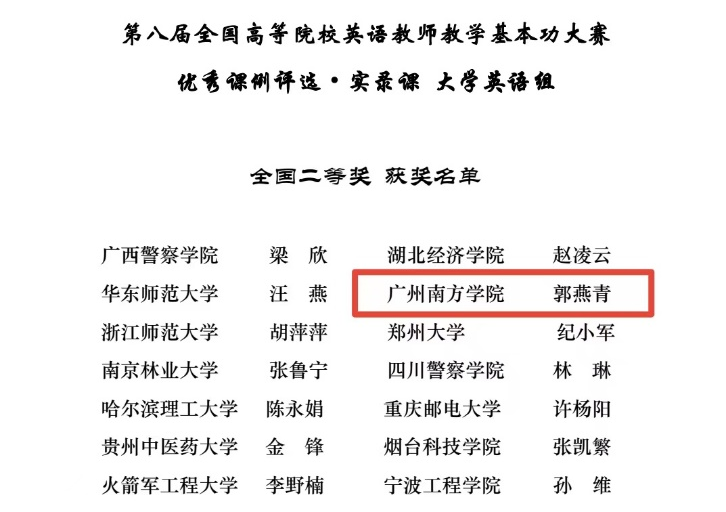 第八届全国高等院校英语教师教学基本功大赛

优秀课例评选·实录课 大学英语组

全国二等奖 获奖名单

广西警察学院 梁 欣
华东师范大学 汪 燕
浙江师范大学 胡萍萍
南京林业大学 张鲁宁
哈尔滨理工大学 陈永娟
贵州中医药大学 金 锋
火箭军工程大学 李野楠

湖北经济学院 赵凌云
广州南方学院 郭燕青
郑州大学 纪小军
四川警察学院 林 琳
重庆邮电大学 许杨阳
烟台科技学院 张凯繁
宁波工程学院 孙 维